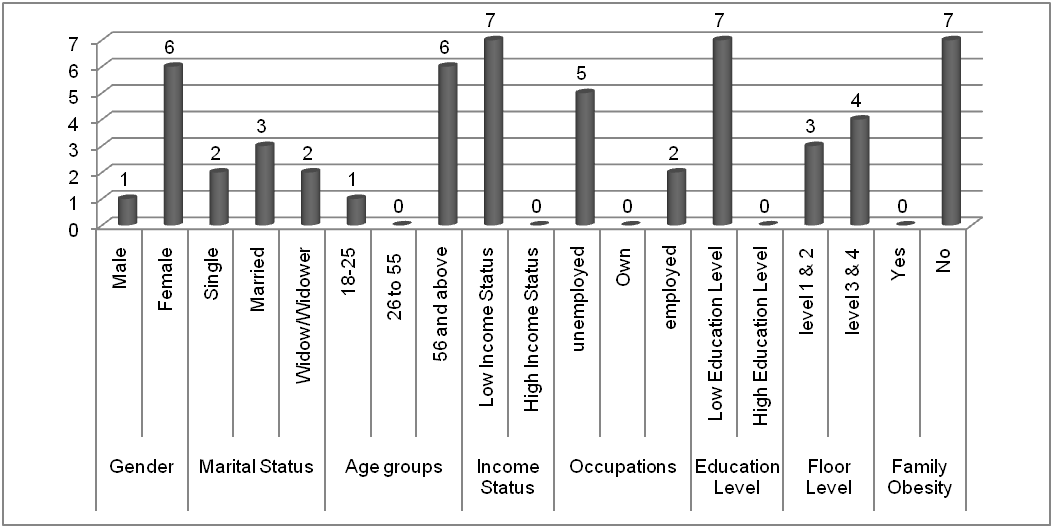 7
6
5
4
3
2
1
0

1
6
2
3
2
1
0
6
7
0
5
0
2
7
0
3
4
0
7

Male
Female
Single
Married
Widow/Widower
18-25
26 to 55
56 and above
Low Income Status
High Income Status
unemployed
Own
employed
Low Education Level
High Education Level
level 1 & 2
level 3 & 4
Yes
No

Gender
Marital Status
Age groups
Income Status
Occupations
Education Level
Floor Level
Family Obesity